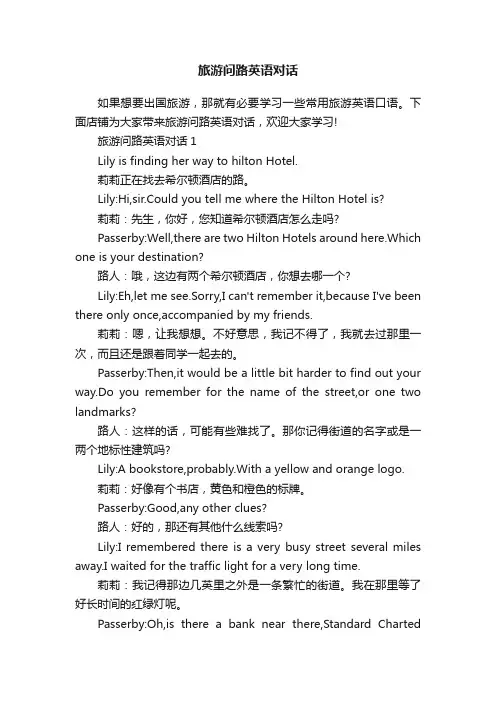 旅游问路英语对话

如果想要出国旅游，那就有必要学习一些常用旅游英语口语。下面店铺为大家带来旅游问路英语对话，欢迎大家学习!

旅游问路英语对话 1

Lily is finding her way to hilton Hotel.

莉莉正在找去希尔顿酒店的路。

Lily:Hi,sir.Could you tell me where the Hilton Hotel is?

莉莉：先生，你好，您知道希尔顿酒店怎么走吗?

Passerby:Well,there are two Hilton Hotels around here.Which one is your destination?

路人：哦，这边有两个希尔顿酒店，你想去哪一个?

Lily:Eh,let me see.Sorry,I can't remember it,because I've been there only once,accompanied by my friends.

莉莉：嗯，让我想想。不好意思，我记不得了，我就去过那里一次，而且还是跟着同学一起去的。

Passerby:Then,it would be a little bit harder to find out your way.Do you remember for the name of the street,or one two landmarks?

路人：这样的话，可能有些难找了。那你记得街道的名字或是一两个地标性建筑吗?

Lily:A bookstore,probably.With a yellow and orange logo.

莉莉：好像有个书店，黄色和橙色的标牌。

Passerby:Good,any other clues?

路人：好的，那还有其他什么线索吗?

Lily:I remembered there is a very busy street several miles away.I waited for the traffic light for a very long time.

莉莉：我记得那边几英里之外是一条繁忙的街道。我在那里等了好长时间的红绿灯呢。

Passerby:Oh,is there a bank near there,Standard Charted